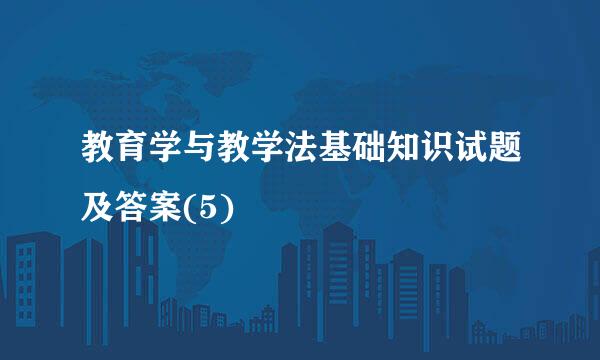 教育学与教学法基础知识试题及答案(5)